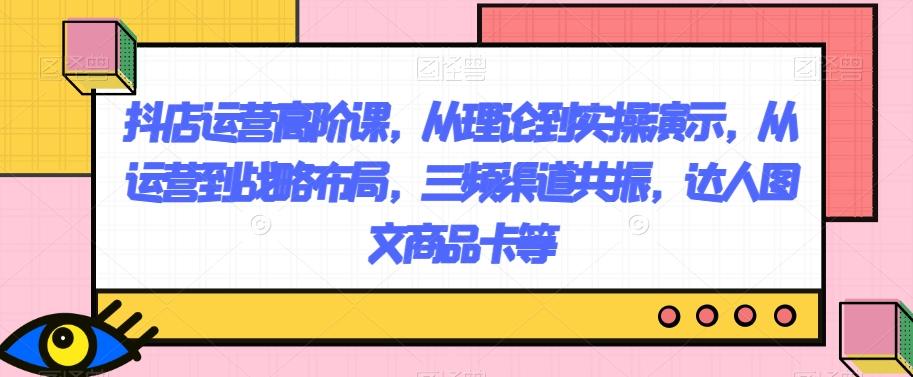 抖店运营高阶课，从理论到实操演示，从运营到战略布局，三频渠道共振，达人图文商品卡等